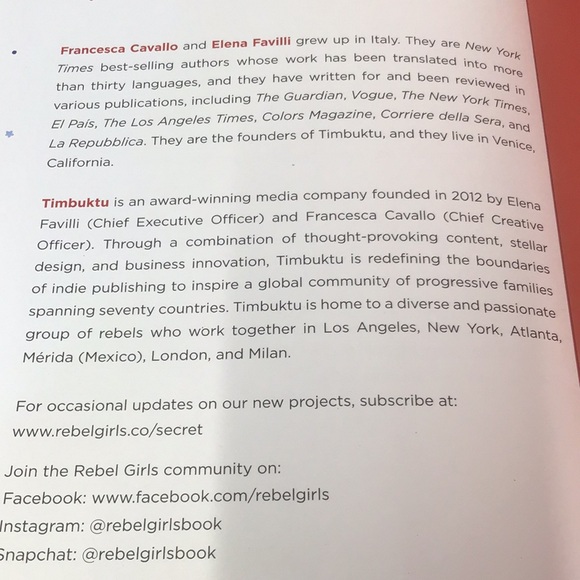 Francesca Cavallo and Elena Favilli grew up in Italy. They are New York Times best-selling authors whose work has been translated into more than thirty languages, and they have written for and been reviewed in various publications, including The Guardian, Vogue, The New York Times, El País, The Los Angeles Times, Colors Magazine, Corriere della Sera, and La Repubblica. They are the founders of Timbuktu, and they live in Venice, California.

Timbuktu is an award-winning media company founded in 2012 by Elena Favilli (Chief Executive Officer) and Francesca Cavallo (Chief Creative Officer). Through a combination of thought-provoking content, stellar design, and business innovation, Timbuktu is redefining the boundaries of indie publishing to inspire a global community of progressive families spanning seventy countries. Timbuktu is home to a diverse and passionate group of rebels who work together in Los Angeles, New York, Atlanta, Mérida (Mexico), London, and Milan.

For occasional updates on our new projects, subscribe at:
www.rebelgirls.co/secret

Join the Rebel Girls community on:
Facebook: www.facebook.com/rebelgirls
Instagram: @rebelgirlsbook
Snapchat: @rebelgirlsbook